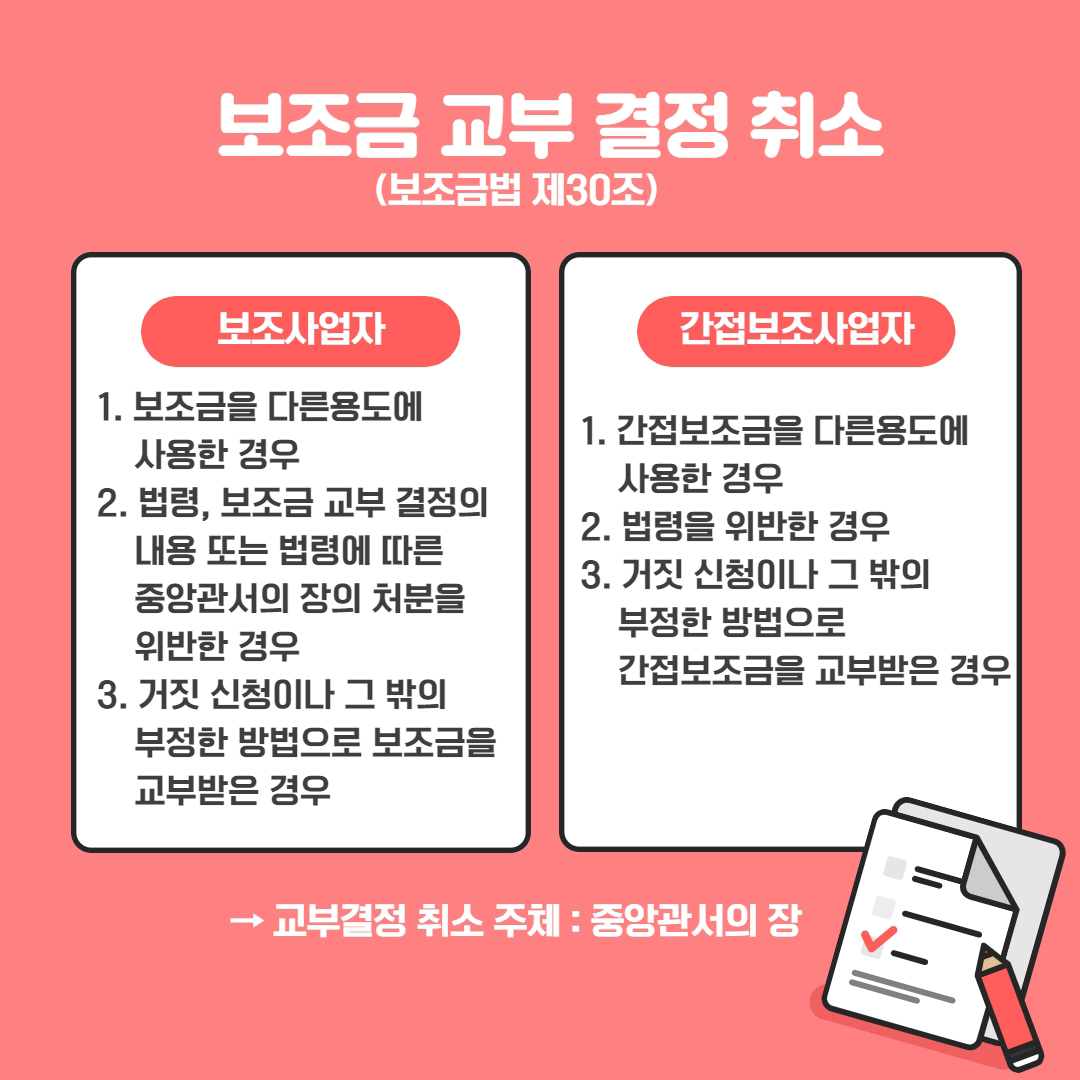 보조금 교부 결정 취소
(보조금법 제30조)

보조사업자

1. 보조금을 다른용도에 사용한 경우
2. 법령, 보조금 교부 결정의 내용 또는 법령에 따른 중앙관서의 장의 처분을 위반한 경우
3. 거짓 신청이나 그 밖의 부정한 방법으로 보조금을 교부받은 경우

간접보조사업자

1. 간접보조금을 다른용도에 사용한 경우
2. 법령을 위반한 경우
3. 거짓 신청이나 그 밖의 부정한 방법으로 간접보조금을 교부받은 경우

→ 교부결정 취소 주체 : 중앙관서의 장